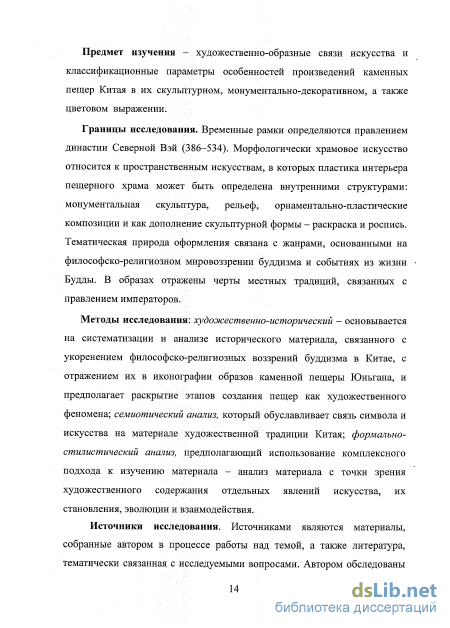 Предмет изучения – художественно-образные связи искусства и классификационные параметры особенностей произведений каменных пещер Китая в их скульптурном, монументально-декоративном, а также цветовом выражении.

Границы исследования. Временные рамки определяются правлением династии Северной Вэй (386–534). Морфологически храмовое искусство относится к пространственным искусствам, в которых пластика интерьера пещерного храма может быть определена внутренними структурами: монументальная скульптура, рельеф, орнаментально-пластические композиции и как дополнение скульптурной формы – раскраска и роспись. Тематическая природа оформления связана с жанрами, основанными на философско-религиозном мировоззрении буддизма и событиях из жизни Будды. В образах отражены черты местных традиций, связанных с правлением императоров.

Методы исследования: художественно-исторический – основывается на систематизации и анализе исторического материала, связанного с укоренением философско-религиозных воззрений буддизма в Китае, с отражением их в иконографии образов каменной пещеры Юньгана, и предполагает раскрытие этапов создания пещер как художественного феномена; семиотический анализ, который обуславливает связь символа и искусства на материале художественной традиции Китая; формально-стилистический анализ, предполагающий использование комплексного подхода к изучению материала – анализ материала с точки зрения художественного содержания отдельных явлений искусства, их становления, эволюции и взаимодействия.

Источники исследования. Источниками являются материалы, собранные автором в процессе работы над темой, а также литература, тематически связанная с исследуемыми вопросами. Автором обследованы

14

dsLib.net
библиотека диссертаций